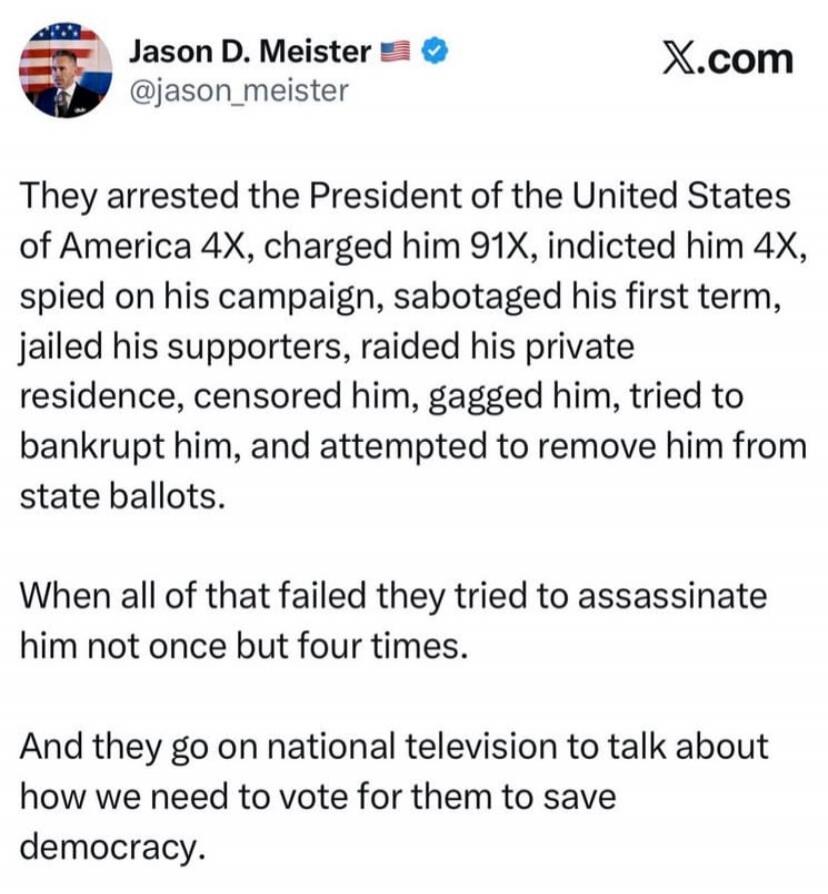 Jason D. Meister
@jason_meister

X.com

They arrested the President of the United States of America 4X, charged him 91X, indicted him 4X, spied on his campaign, sabotaged his first term, jailed his supporters, raided his private residence, censored him, gagged him, tried to bankrupt him, and attempted to remove him from state ballots.

When all of that failed they tried to assassinate him not once but four times.

And they go on national television to talk about how we need to vote for them to save democracy.